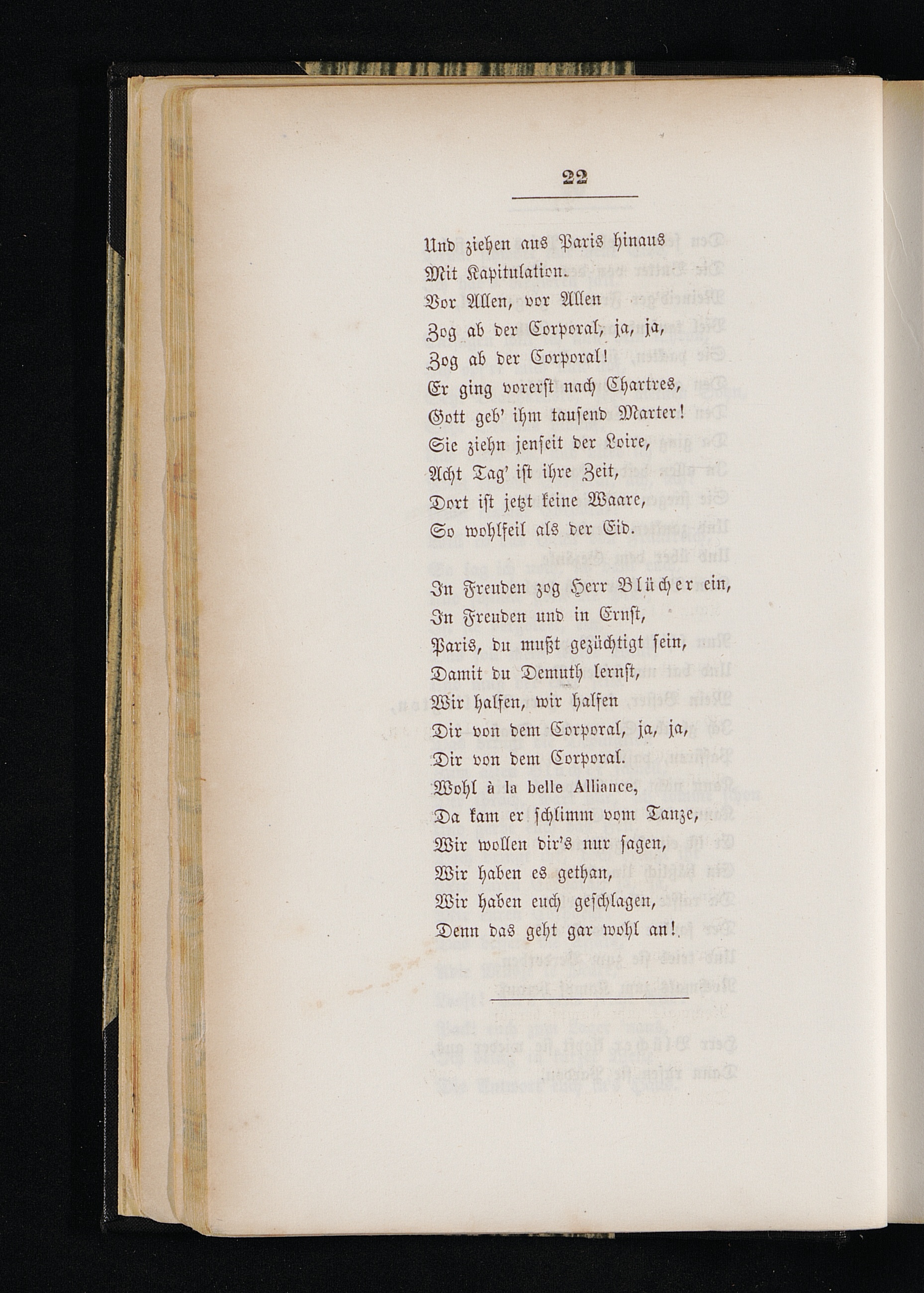 22

Und ziehen aus Paris hinaus
Mit Kapitulation.
Vor Allen, vor Allen
Zog ab der Corporal, ja, ja,
Zog ab der Corporal!
Er ging vorerst nach Chartres,
Gott geb' ihm tausend Marter!
Sie ziehn jenseit der Loire,
Acht Tag' ist ihre Zeit,
Dort ist jetzt keine Waare,
So wohlfeil als der Eid.

In Freuden zog Herr Blücher ein,
In Freuden und in Ernst,
Paris, du mußt gezüchtigt sein,
Damit du Demuth lernst,
Wir halfen, wir halfen
Dir von dem Corporal, ja, ja,
Dir von dem Corporal.
Wohl à la belle Alliance,
Da kam er schlimm vom Tanze,
Wir wollen dir's nur sagen,
Wir haben es gethan,
Wir haben euch geschlagen,
Denn das geht gar wohl an!